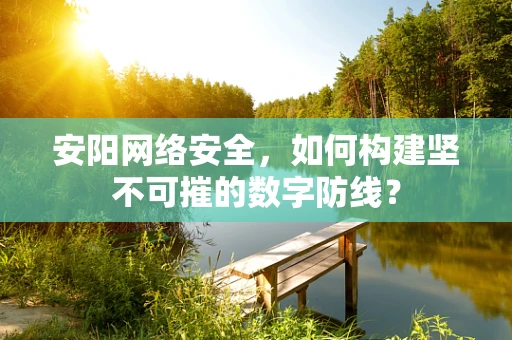 安阳网络安全，如何构建坚不可摧的数字防线？